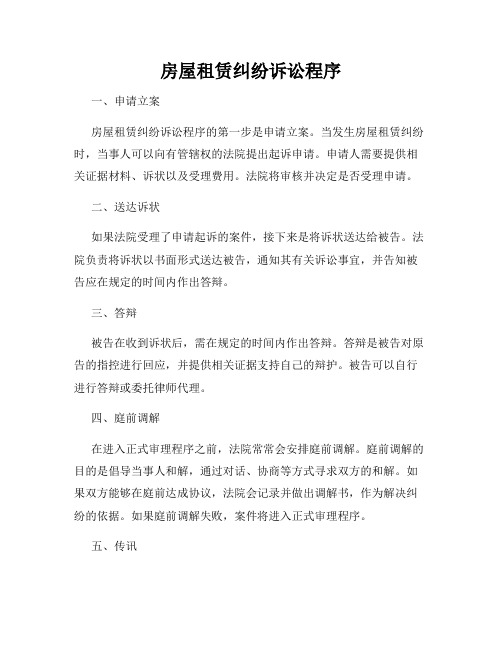 房屋租赁纠纷诉讼程序

一、申请立案

房屋租赁纠纷诉讼程序的第一步是申请立案。当发生房屋租赁纠纷时，当事人可以向有管辖权的法院提出起诉申请。申请人需要提供相关证据材料、诉状以及受理费用。法院将审核并决定是否受理申请。

二、送达诉状

如果法院受理了申请起诉的案件，接下来是将诉状送达给被告。法院负责将诉状以书面形式送达被告，通知其有关诉讼事宜，并告知被告应在规定的时间内作出答辩。

三、答辩

被告在收到诉状后，需在规定的时间内作出答辩。答辩是被告对原告的指控进行回应，并提供相关证据支持自己的辩护。被告可以自行进行答辩或委托律师代理。

四、庭前调解

在进入正式审理程序之前，法院常常会安排庭前调解。庭前调解的目的是倡导当事人和解，通过对话、协商等方式寻求双方的和解。如果双方能够在庭前达成协议，法院会记录并做出调解书，作为解决纠纷的依据。如果庭前调解失败，案件将进入正式审理程序。

五、传讯